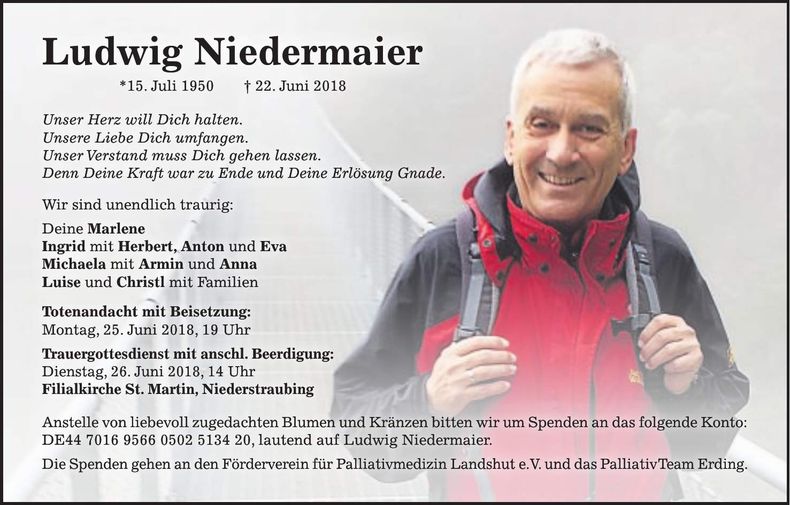 Ludwig Niedermaier

*15. Juli 1950 † 22. Juni 2018

Unser Herz will Dich halten.
Unsere Liebe Dich umfangen.
Unser Verstand muss Dich gehen lassen.
Denn Deine Kraft war zu Ende und Deine Erlösung Gnade.

Wir sind unendlich traurig:

Deine Marlene
Ingrid mit Herbert, Anton und Eva
Michaela mit Armin und Anna
Luise und Christl mit Familien

Totenandacht mit Beisetzung:
Montag, 25. Juni 2018, 19 Uhr

Trauergottesdienst mit anschl. Beerdigung:
Dienstag, 26. Juni 2018, 14 Uhr
Filialkirche St. Martin, Niederstraubing

Anstelle von liebevoll zugedachten Blumen und Kränzen bitten wir um Spenden an das folgende Konto: DE44 7016 9566 0502 5134 20, lautend auf Ludwig Niedermaier.

Die Spenden gehen an den Förderverein für Palliativmedizin Landshut e.V. und das PalliativTeam Erding.